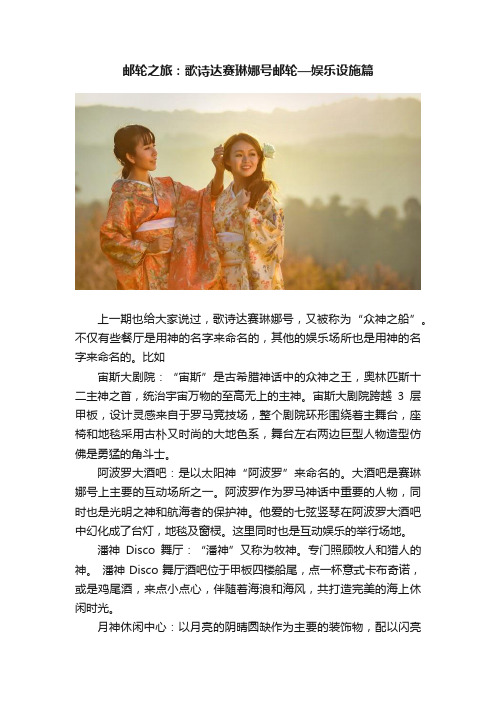 邮轮之旅：歌诗达赛琳娜号邮轮—娱乐设施篇

上一期也给大家说过，歌诗达赛琳娜号，又被称为“众神之船”。不仅有些餐厅是用神的名字来命名的，其他的娱乐场所也是用神的名字来命名的。比如

宙斯大剧院：“宙斯”是古希腊神话中的众神之王，奥林匹斯十二主神之首，统治宇宙万物的至高无上的主神。宙斯大剧院跨越 3 层甲板，设计灵感来自于罗马竞技场，整个剧院环形围绕着主舞台，座椅和地毯采用古朴又时尚的大地色系，舞台左右两边巨型人物造型仿佛是勇猛的角斗士。

阿波罗大酒吧：是以太阳神“阿波罗”来命名的。大酒吧是赛琳娜号上主要的互动场所之一。阿波罗作为罗马神话中重要的人物，同时也是光明之神和航海者的保护神。他爱的七弦竖琴在阿波罗大酒吧中幻化成了台灯，地毯及窗棂。这里同时也是互动娱乐的举行场地。

潘神 Disco 舞厅：“潘神”又称为牧神。专门照顾牧人和猎人的神。 潘神 Disco 舞厅酒吧位于甲板四楼船尾，点一杯意式卡布奇诺，或是鸡尾酒，来点小点心，伴随着海浪和海风，共打造完美的海上休闲时光。

月神休闲中心：以月亮的阴晴圆缺作为主要的装饰物，配以闪亮